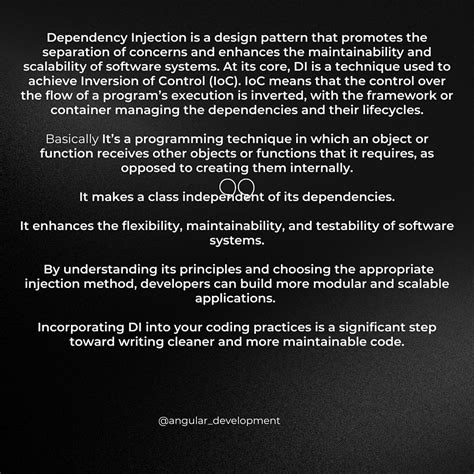 Dependency Injection is a design pattern that promotes the separation of concerns and enhances the maintainability and scalability of software systems. At its core, DI is a technique used to achieve Inversion of Control (IoC). IoC means that the control over the flow of a program's execution is inverted, with the framework or container managing the dependencies and their lifecycles.

Basically It's a programming technique in which an object or function receives other objects or functions that it requires, as opposed to creating them internally.

It makes a class independent of its dependencies.

It enhances the flexibility, maintainability, and testability of software systems.

By understanding its principles and choosing the appropriate injection method, developers can build more modular and scalable applications.

Incorporating DI into your coding practices is a significant step toward writing cleaner and more maintainable code.

@angular_development